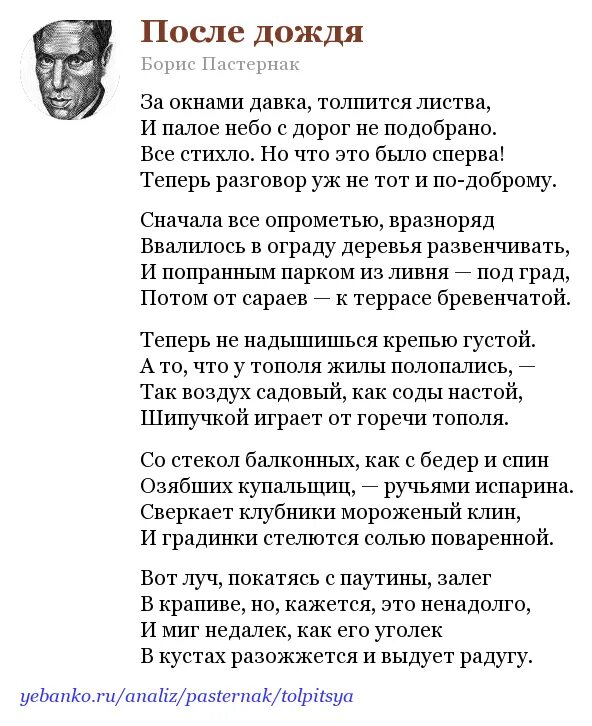 После дождя

Борис Пастернак

За окнами давка, толпится листва,
И палое небо с дорог не подобрано.
Все стихло. Но что это было сперва!
Теперь разговор уж не тот и по-доброму.

Сначала все опрометью, вразноряд
Ввалилось в ограду деревья развенчивать,
И попранным парком из ливня — под град,
Потом от сараев — к террасе бревенчатой.

Теперь не надышишься крепью густой.
А то, что у тополя жилы полопались, —
Так воздух садовый, как соды настой,
Шипучкой играет от горечи тополя.

Со стекол балконных, как с бедер и спин
Озябших купальщиц, — ручьями испарина.
Сверкает клубники мороженый клин,
И градинки стелются солью поваренной.

Вот луч, покатясь с паутины, залег
В крапиве, но, кажется, это ненадолго,
И миг недалек, как его уголек
В кустах разожжется и выдует радугу.

yebanko.ru/analiz/pasternak/tolpitsya